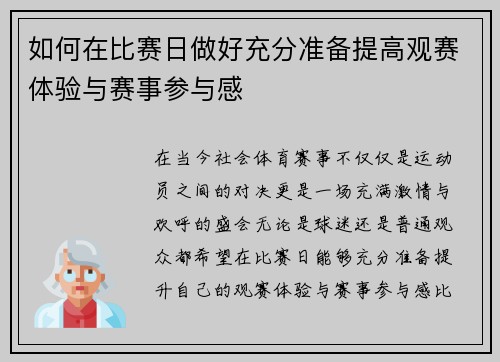 如何在比赛日做好充分准备提高观赛体验与赛事参与感

在当今社会体育赛事不仅仅是运动员之间的对决更是一场充满激情与欢呼的盛会无论是球迷还是普通观众都希望在比赛日能够充分准备提升自己的观赛体验与赛事参与感比